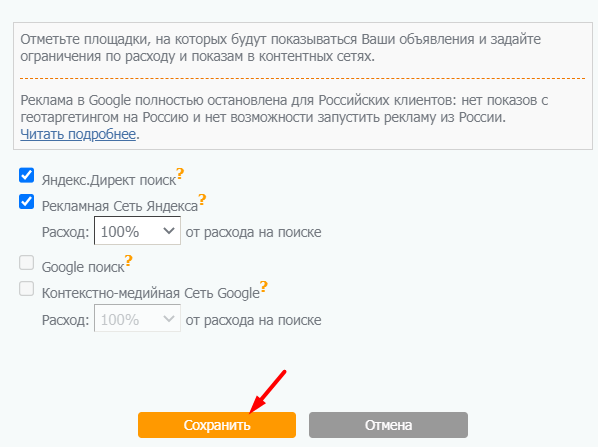 Отметьте площадки, на которых будут показываться Ваши объявления и задайте ограничения по расходу и показам в контентных сетях.

Реклама в Google полностью остановлена для Российских клиентов: нет показов с геотаргетингом на Россию и нет возможности запустить рекламу из России. Читать подробнее.

Яндекс.Директ поиск?
Рекламная Сеть Яндекса?
Расход: 100% от расхода на поиске

Google поиск?
Контекстно-медийная Сеть Google?
Расход: 100% от расхода на поиске

Сохранить Отмена